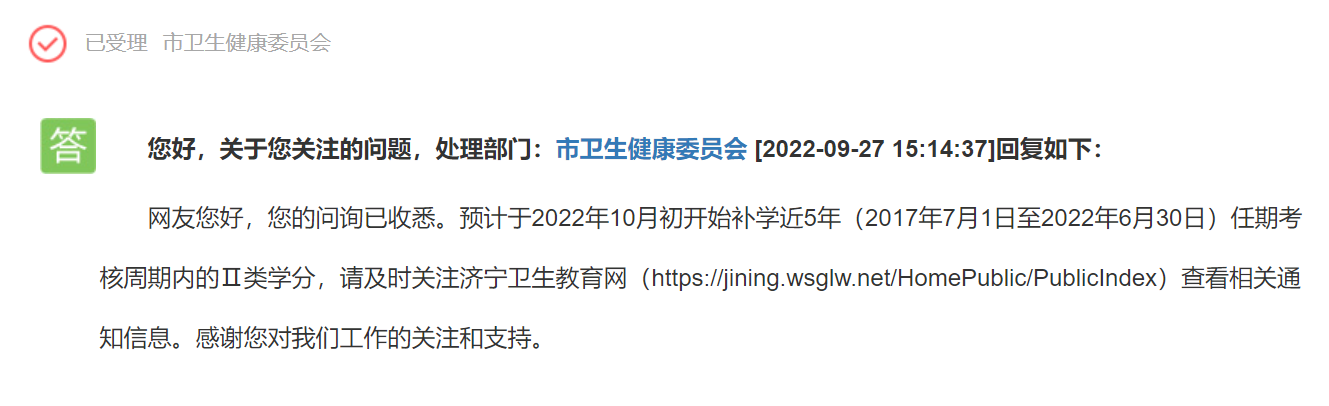 已受理 市卫生健康委员会

答

您好，关于您关注的问题，处理部门：市卫生健康委员会 [2022-09-27 15:14:37]回复如下：

网友您好，您的问询已收悉。预计于2022年10月初开始补学近5年（2017年7月1日至2022年6月30日）任期考核周期内的Ⅱ类学分，请及时关注济宁卫生教育网（https://jining.wsglw.net/HomePublic/PublicIndex）查看相关通知信息。感谢您对我们工作的关注和支持。